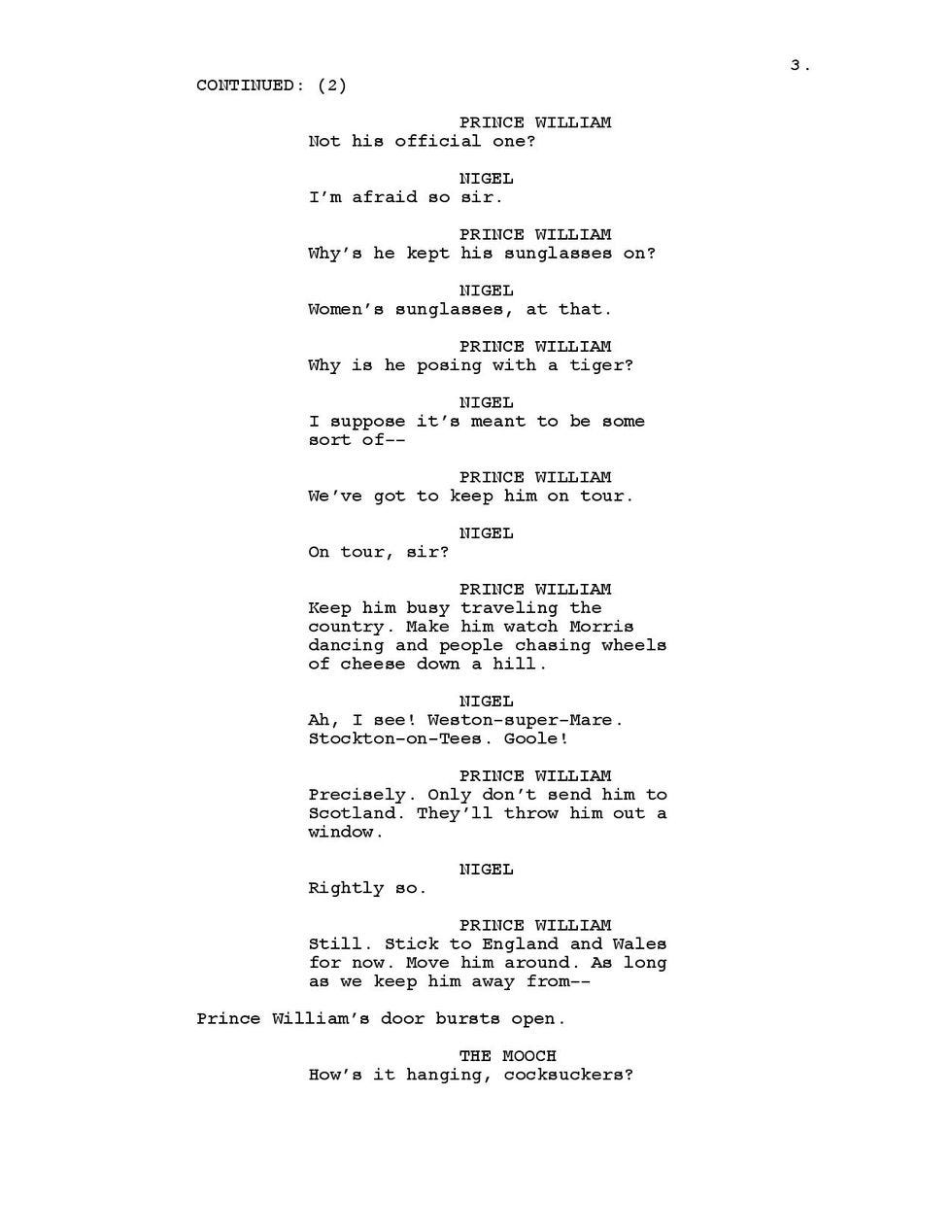 3.

CONTINUED: (2)

PRINCE WILLIAM
Not his official one?

NIGEL
I'm afraid so sir.

PRINCE WILLIAM
Why's he kept his sunglasses on?

NIGEL
Women's sunglasses, at that.

PRINCE WILLIAM
Why is he posing with a tiger?

NIGEL
I suppose it's meant to be some sort of--

PRINCE WILLIAM
We've got to keep him on tour.

NIGEL
On tour, sir?

PRINCE WILLIAM
Keep him busy traveling the country. Make him watch Morris dancing and people chasing wheels of cheese down a hill.

NIGEL
Ah, I see! Weston-super-Mare. Stockton-on-Tees. Goole!

PRINCE WILLIAM
Precisely. Only don't send him to Scotland. They'll throw him out a window.

NIGEL
Rightly so.

PRINCE WILLIAM
Still. Stick to England and Wales for now. Move him around. As long as we keep him away from--

Prince William's door bursts open.

THE MOOCH
How's it hanging, cocksuckers?